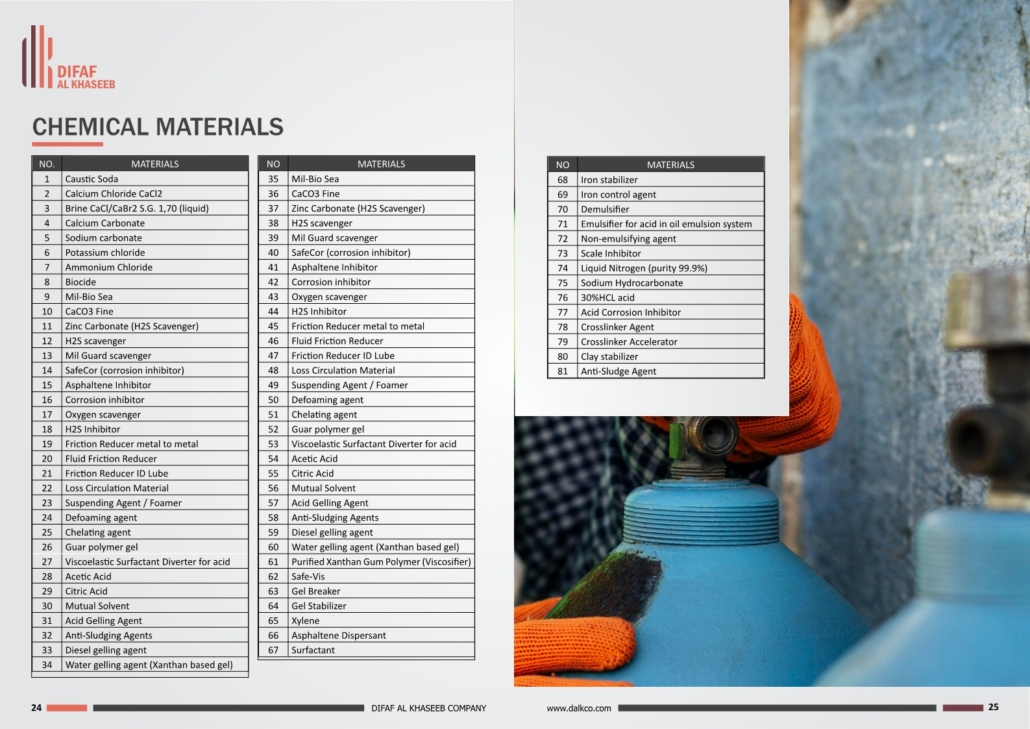 DIFAF AL KHASEEB

CHEMICAL MATERIALS

| NO. | MATERIALS |
|---|---|
| 1 | Caustic Soda |
| 2 | Calcium Chloride CaCl2 |
| 3 | Brine CaCl/CaBr2 S.G. 1,70 (liquid) |
| 4 | Calcium Carbonate |
| 5 | Sodium carbonate |
| 6 | Potassium chloride |
| 7 | Ammonium Chloride |
| 8 | Biocide |
| 9 | Mil-Bio Sea |
| 10 | CaCO3 Fine |
| 11 | Zinc Carbonate (H2S Scavenger) |
| 12 | H2S scavenger |
| 13 | Mil Guard scavenger |
| 14 | SafeCor (corrosion inhibitor) |
| 15 | Asphaltene Inhibitor |
| 16 | Corrosion inhibitor |
| 17 | Oxygen scavenger |
| 18 | H2S Inhibitor |
| 19 | Friction Reducer metal to metal |
| 20 | Fluid Friction Reducer |
| 21 | Friction Reducer ID Lube |
| 22 | Loss Circulation Material |
| 23 | Suspending Agent / Foamer |
| 24 | Defoaming agent |
| 25 | Chelating agent |
| 26 | Guar polymer gel |
| 27 | Viscoelastic Surfactant Diverter for acid |
| 28 | Acetic Acid |
| 29 | Citric Acid |
| 30 | Mutual Solvent |
| 31 | Acid Gelling Agent |
| 32 | Anti-Sludging Agents |
| 33 | Diesel gelling agent |
| 34 | Water gelling agent (Xanthan based gel) |

| NO | MATERIALS |
|---|---|
| 35 | Mil-Bio Sea |
| 36 | CaCO3 Fine |
| 37 | Zinc Carbonate (H2S Scavenger) |
| 38 | H2S scavenger |
| 39 | Mil Guard scavenger |
| 40 | SafeCor (corrosion inhibitor) |
| 41 | Asphaltene Inhibitor |
| 42 | Corrosion inhibitor |
| 43 | Oxygen scavenger |
| 44 | H2S Inhibitor |
| 45 | Friction Reducer metal to metal |
| 46 | Fluid Friction Reducer |
| 47 | Friction Reducer ID Lube |
| 48 | Loss Circulation Material |
| 49 | Suspending Agent / Foamer |
| 50 | Defoaming agent |
| 51 | Chelating agent |
| 52 | Guar polymer gel |
| 53 | Viscoelastic Surfactant Diverter for acid |
| 54 | Acetic Acid |
| 55 | Citric Acid |
| 56 | Mutual Solvent |
| 57 | Acid Gelling Agent |
| 58 | Anti-Sludging Agents |
| 59 | Diesel gelling agent |
| 60 | Water gelling agent (Xanthan based gel) |
| 61 | Purified Xanthan Gum Polymer (Viscosifier) |
| 62 | Safe-Vis |
| 63 | Gel Breaker |
| 64 | Gel Stabilizer |
| 65 | Xylene |
| 66 | Asphaltene Dispersant |
| 67 | Surfactant |

| NO | MATERIALS |
|---|---|
| 68 | Iron stabilizer |
| 69 | Iron control agent |
| 70 | Demulsifier |
| 71 | Emulsifier for acid in oil emulsion system |
| 72 | Non-emulsifying agent |
| 73 | Scale Inhibitor |
| 74 | Liquid Nitrogen (purity 99.9%) |
| 75 | Sodium Hydrocarbonate |
| 76 | 30%HCL acid |
| 77 | Acid Corrosion Inhibitor |
| 78 | Crosslinker Agent |
| 79 | Crosslinker Accelerator |
| 80 | Clay stabilizer |
| 81 | Anti-Sludge Agent |

24 DIFAF AL KHASEEB COMPANY

www.dalkco.com 25